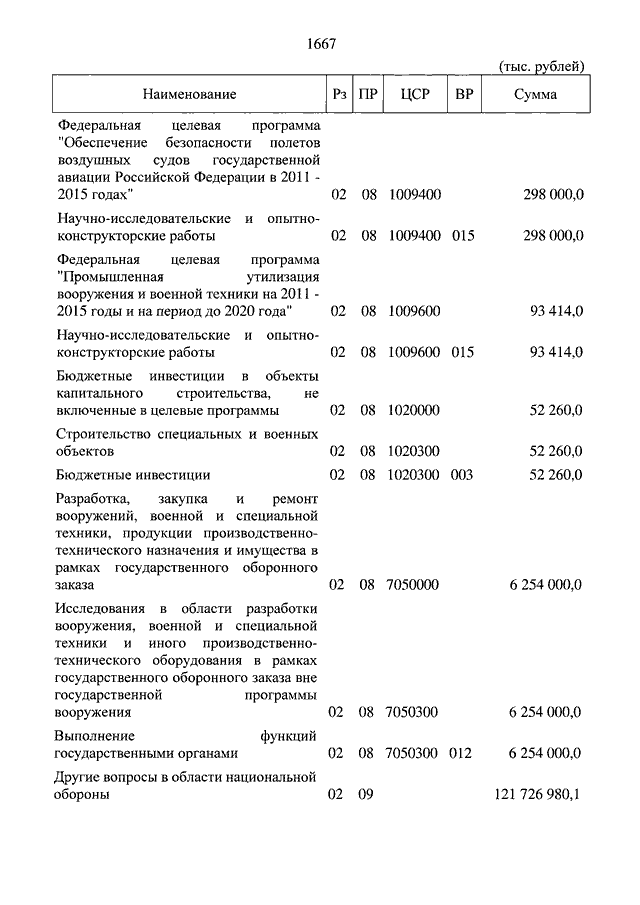 1667

(тыс. рублей)

| Наименование | Рз | ПР | ЦСР | ВР | Сумма |
|---|---|---|---|---|---|
| Федеральная целевая программа "Обеспечение безопасности полетов воздушных судов государственной авиации Российской Федерации в 2011 - 2015 годах" | 02 | 08 | 1009400 | | 298 000,0 |
| Научно-исследовательские и опытно-конструкторские работы | 02 | 08 | 1009400 | 015 | 298 000,0 |
| Федеральная целевая программа "Промышленная утилизация вооружения и военной техники на 2011 - 2015 годы и на период до 2020 года" | 02 | 08 | 1009600 | | 93 414,0 |
| Научно-исследовательские и опытно-конструкторские работы | 02 | 08 | 1009600 | 015 | 93 414,0 |
| Бюджетные инвестиции в объекты капитального строительства, не включенные в целевые программы | 02 | 08 | 1020000 | | 52 260,0 |
| Строительство специальных и военных объектов | 02 | 08 | 1020300 | | 52 260,0 |
| Бюджетные инвестиции | 02 | 08 | 1020300 | 003 | 52 260,0 |
| Разработка, закупка и ремонт вооружений, военной и специальной техники, продукции производственно-технического назначения и имущества в рамках государственного оборонного заказа | 02 | 08 | 7050000 | | 6 254 000,0 |
| Исследования в области разработки вооружения, военной и специальной техники и иного производственно-технического оборудования в рамках государственного оборонного заказа вне государственной программы вооружения | 02 | 08 | 7050300 | | 6 254 000,0 |
| Выполнение функций государственными органами | 02 | 08 | 7050300 | 012 | 6 254 000,0 |
| Другие вопросы в области национальной обороны | 02 | 09 | | | 121 726 980,1 |